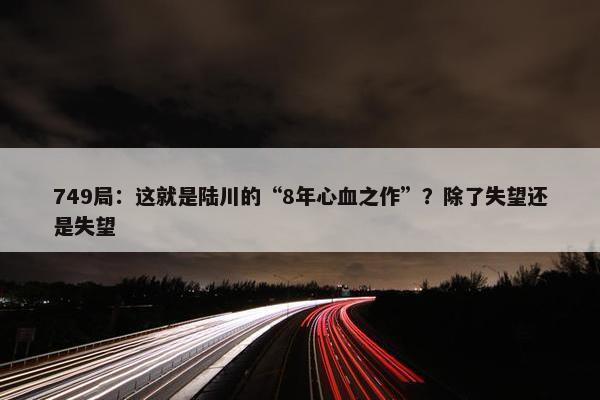 749局：这就是陆川的“8年心血之作”？除了失望还是失望